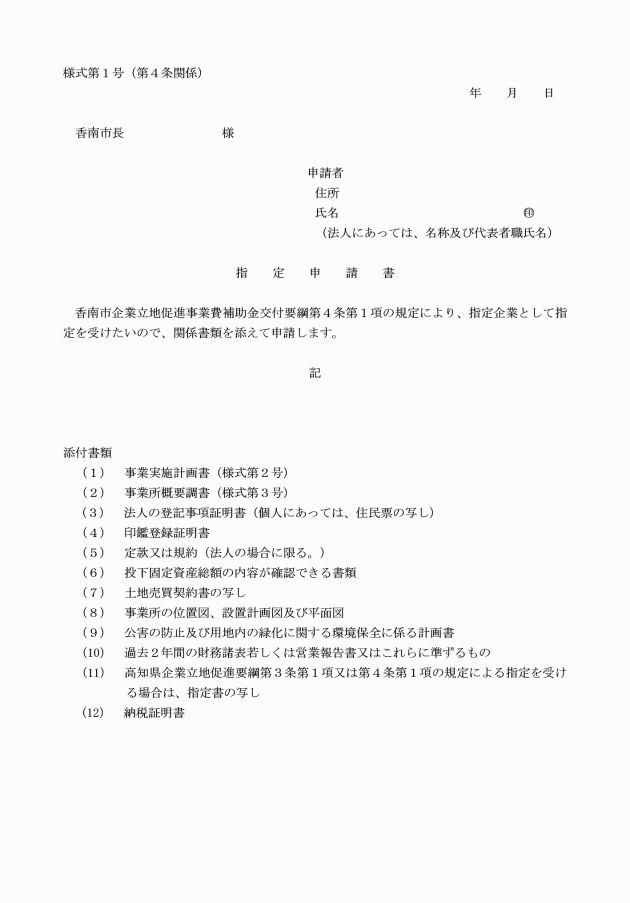 様式第１号（第４条関係）

年　　月　　日

香南市長　　　　　　　　様

申請者
住所
氏名　　　　　　　　　　　　　　　㊞
（法人にあっては、名称及び代表者職氏名）

指　　定　　申　　請　　書

香南市企業立地促進事業費補助金交付要綱第４条第１項の規定により、指定企業として指定を受けたいので、関係書類を添えて申請します。

記

添付書類
（１）　事業実施計画書（様式第２号）
（２）　事業所概要調書（様式第３号）
（３）　法人の登記事項証明書（個人にあっては、住民票の写し）
（４）　印鑑登録証明書
（５）　定款又は規約（法人の場合に限る。）
（６）　投下固定資産総額の内容が確認できる書類
（７）　土地売買契約書の写し
（８）　事業所の位置図、設置計画図及び平面図
（９）　公害の防止及び用地内の緑化に関する環境保全に係る計画書
（10）　過去２年間の財務諸表若しくは営業報告書又はこれらに準ずるもの
（11）　高知県企業立地促進要綱第３条第１項又は第４条第１項の規定による指定を受ける場合は、指定書の写し
（12）　納税証明書